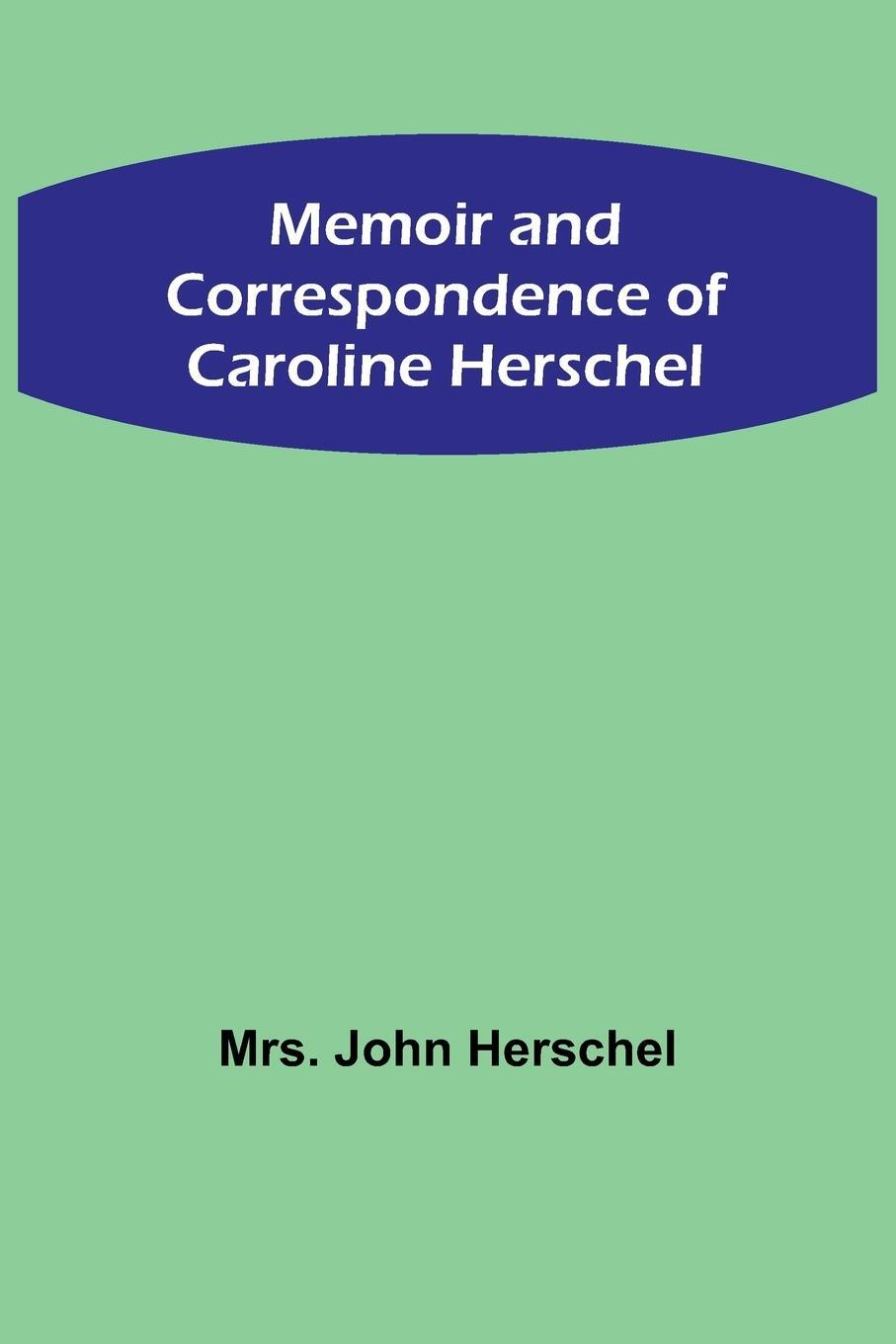 Memoir and Correspondence of Caroline Herschel

Mrs. John Herschel